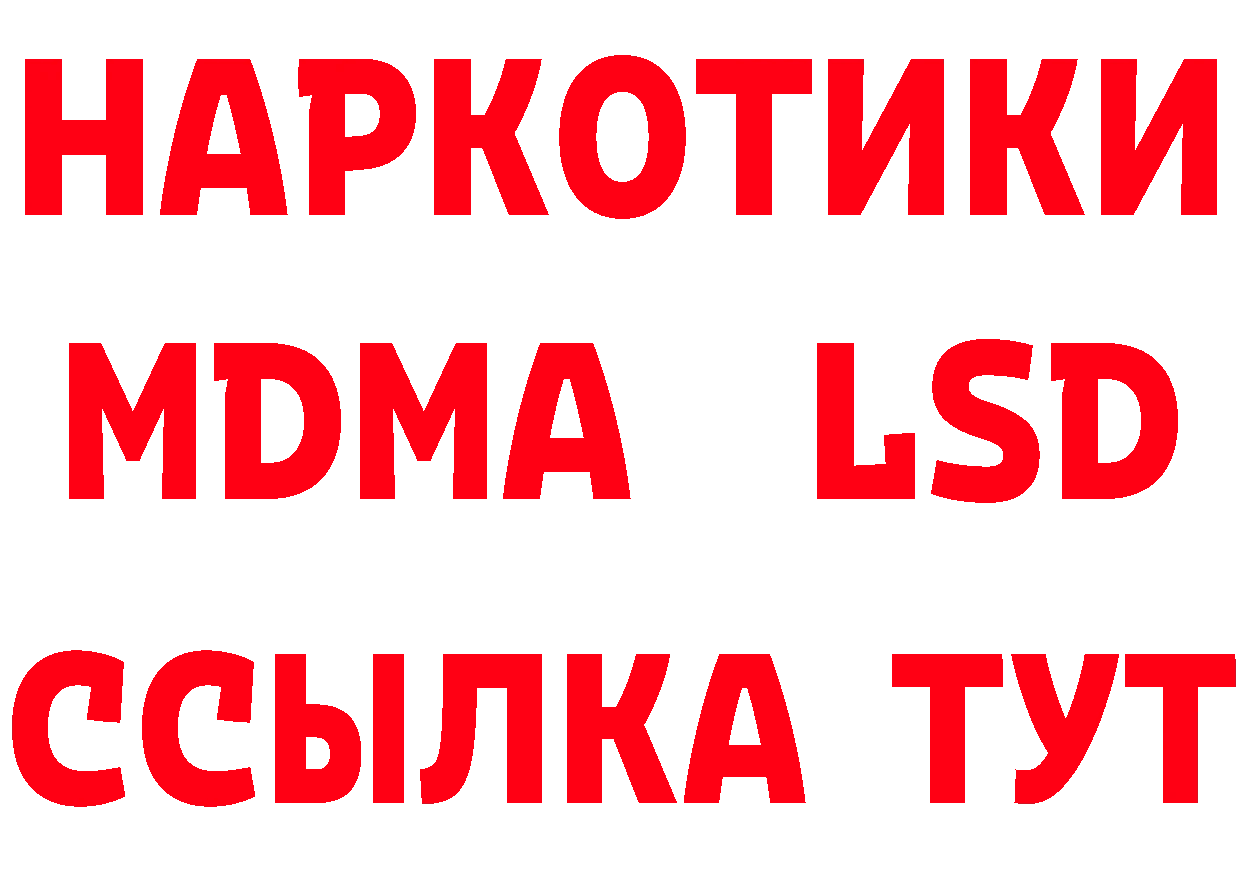 НАРКОТИКИ
MDMA LSD
ССЫЛКА ТУТ